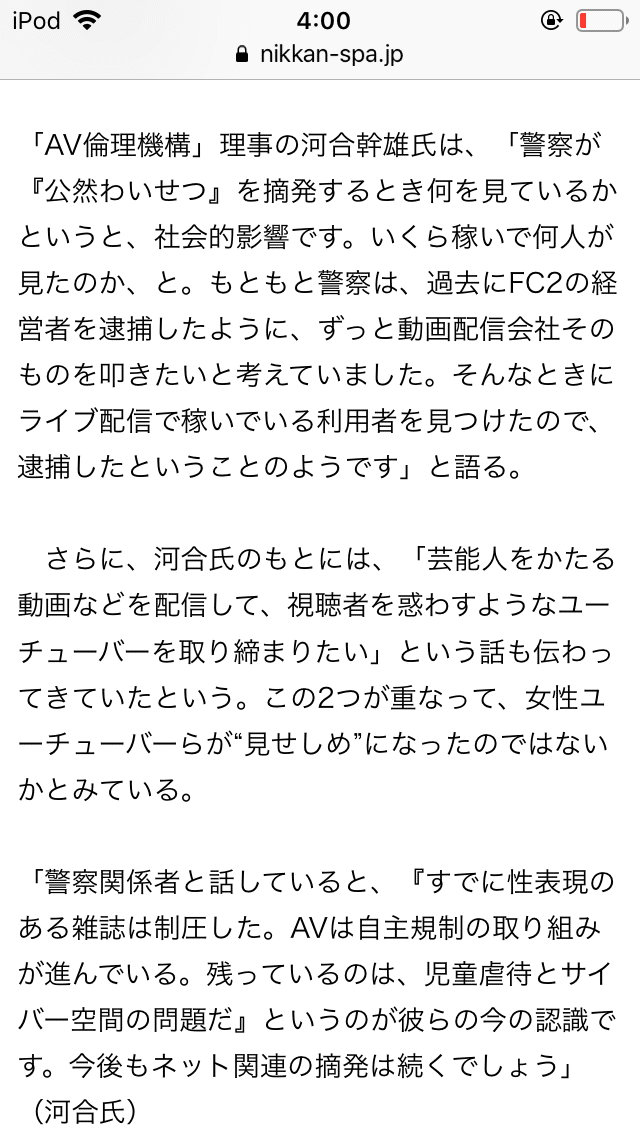 iPod 4:00
nikkan-spa.jp

「AV倫理機構」理事の河合幹雄氏は、「警察が『公然わいせつ』を摘発するとき何を見ているかというと、社会的影響です。いくら稼いで何人が見たのか、と。もともと警察は、過去にFC2の経営者を逮捕したように、ずっと動画配信会社そのものを叩きたいと考えていました。そんなときにライブ配信で稼いでいる利用者を見つけたので、逮捕したということのようです」と語る。

さらに、河合氏のもとには、「芸能人をかたる動画などを配信して、視聴者を惑わすようなユーチューバーを取り締まりたい」という話も伝わってきていたという。この2つが重なって、女性ユーチューバーらが“見せしめ”になったのではないかとみている。

「警察関係者と話していると、『すでに性表現のある雑誌は制圧した。AVは自主規制の取り組みが進んでいる。残っているのは、児童虐待とサイバー空間の問題だ』というのが彼らの今の認識です。今後もネット関連の摘発は続くでしょう」（河合氏）